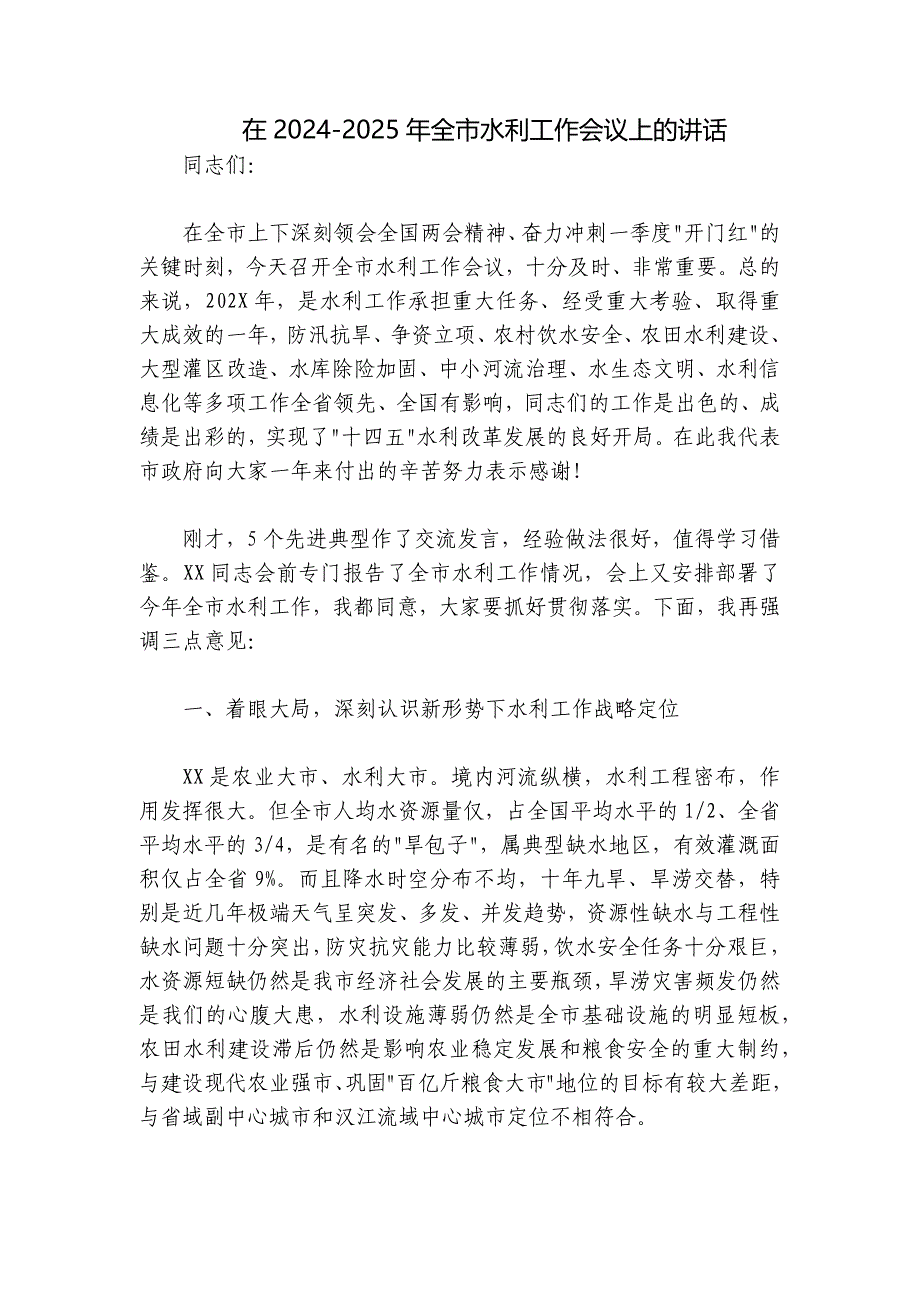 在 2024-2025 年全市水利工作会议上的讲话

同志们:

在全市上下深刻领会全国两会精神、奋力冲刺一季度"开门红"的关键时刻，今天召开全市水利工作会议，十分及时、非常重要。总的来说，202X 年，是水利工作承担重大任务、经受重大考验、取得重大成效的一年，防汛抗旱、争资立项、农村饮水安全、农田水利建设、大型灌区改造、水库除险加固、中小河流治理、水生态文明、水利信息化等多项工作全省领先、全国有影响，同志们的工作是出色的、成绩是出彩的，实现了"十四五"水利改革发展的良好开局。在此我代表市政府向大家一年来付出的辛苦努力表示感谢!

刚才，5 个先进典型作了交流发言，经验做法很好，值得学习借鉴。XX 同志会前专门报告了全市水利工作情况，会上又安排部署了今年全市水利工作，我都同意，大家要抓好贯彻落实。下面，我再强调三点意见:

一、着眼大局，深刻认识新形势下水利工作战略定位

XX 是农业大市、水利大市。境内河流纵横，水利工程密布，作用发挥很大。但全市人均水资源量仅，占全国平均水平的 1/2、全省平均水平的 3/4，是有名的"旱包子"，属典型缺水地区，有效灌溉面积仅占全省 9%。而且降水时空分布不均，十年九旱、旱涝交替，特别是近几年极端天气呈突发、多发、并发趋势，资源性缺水与工程性缺水问题十分突出，防灾抗灾能力比较薄弱，饮水安全任务十分艰巨，水资源短缺仍然是我市经济社会发展的主要瓶颈，旱涝灾害频发仍然是我们的心腹大患，水利设施薄弱仍然是全市基础设施的明显短板，农田水利建设滞后仍然是影响农业稳定发展和粮食安全的重大制约，与建设现代农业强市、巩固"百亿斤粮食大市"地位的目标有较大差距，与省域副中心城市和汉江流域中心城市定位不相符合。